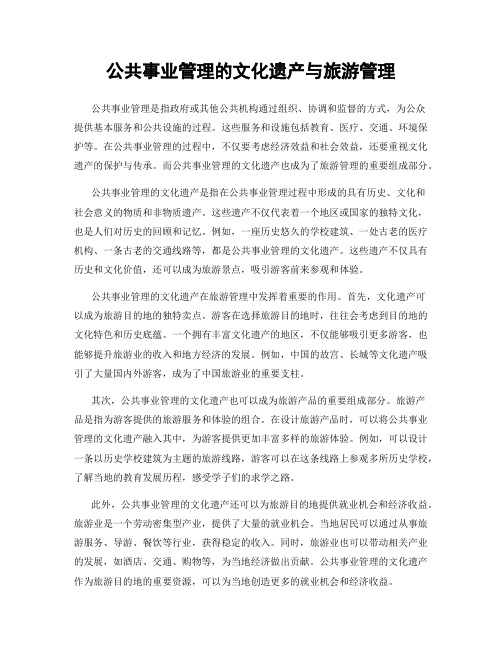 公共事业管理的文化遗产与旅游管理

公共事业管理是指政府或其他公共机构通过组织、协调和监督的方式，为公众提供基本服务和公共设施的过程。这些服务和设施包括教育、医疗、交通、环境保护等。在公共事业管理的过程中，不仅要考虑经济效益和社会效益，还要重视文化遗产的保护与传承。而公共事业管理的文化遗产也成为了旅游管理的重要组成部分。

公共事业管理的文化遗产是指在公共事业管理过程中形成的具有历史、文化和社会意义的物质和非物质遗产。这些遗产不仅代表着一个地区或国家的独特文化，也是人们对历史的回顾和记忆。例如，一座历史悠久的学校建筑、一处古老的医疗机构、一条古老的交通线路等，都是公共事业管理的文化遗产。这些遗产不仅具有历史和文化价值，还可以成为旅游景点，吸引游客前来参观和体验。

公共事业管理的文化遗产在旅游管理中发挥着重要的作用。首先，文化遗产可以成为旅游目的地的独特卖点。游客在选择旅游目的地时，往往会考虑到目的地的文化特色和历史底蕴。一个拥有丰富文化遗产的地区，不仅能够吸引更多游客，也能够提升旅游业的收入和地方经济的发展。例如，中国的故宫、长城等文化遗产吸引了大量国内外游客，成为了中国旅游业的重要支柱。

其次，公共事业管理的文化遗产也可以成为旅游产品的重要组成部分。旅游产品是指为游客提供的旅游服务和体验的组合。在设计旅游产品时，可以将公共事业管理的文化遗产融入其中，为游客提供更加丰富多样的旅游体验。例如，可以设计一条以历史学校建筑为主题的旅游线路，游客可以在这条线路上参观多所历史学校，了解当地的教育发展历程，感受学子们的求学之路。

此外，公共事业管理的文化遗产还可以为旅游目的地提供就业机会和经济收益。旅游业是一个劳动密集型产业，提供了大量的就业机会。当地居民可以通过从事旅游服务、导游、餐饮等行业，获得稳定的收入。同时，旅游业也可以带动相关产业的发展，如酒店、交通、购物等，为当地经济做出贡献。公共事业管理的文化遗产作为旅游目的地的重要资源，可以为当地创造更多的就业机会和经济收益。